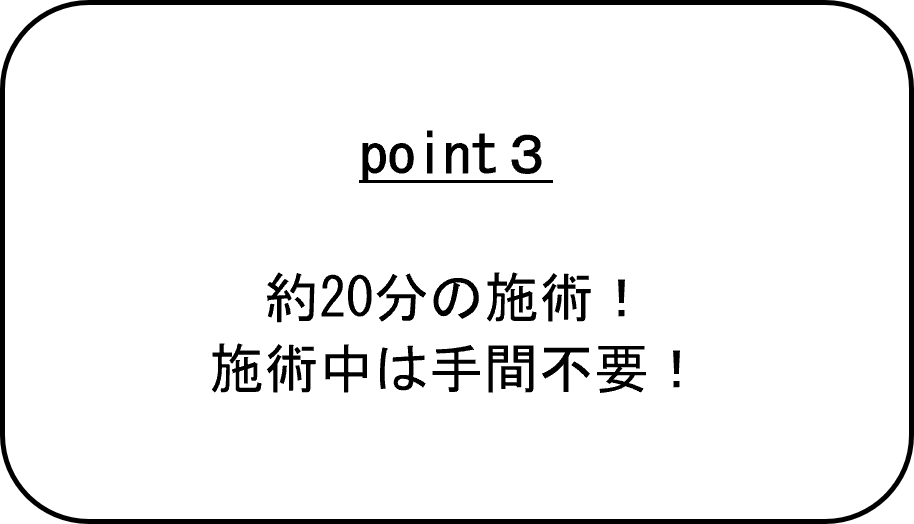 point３

約20分の施術！
施術中は手間不要！